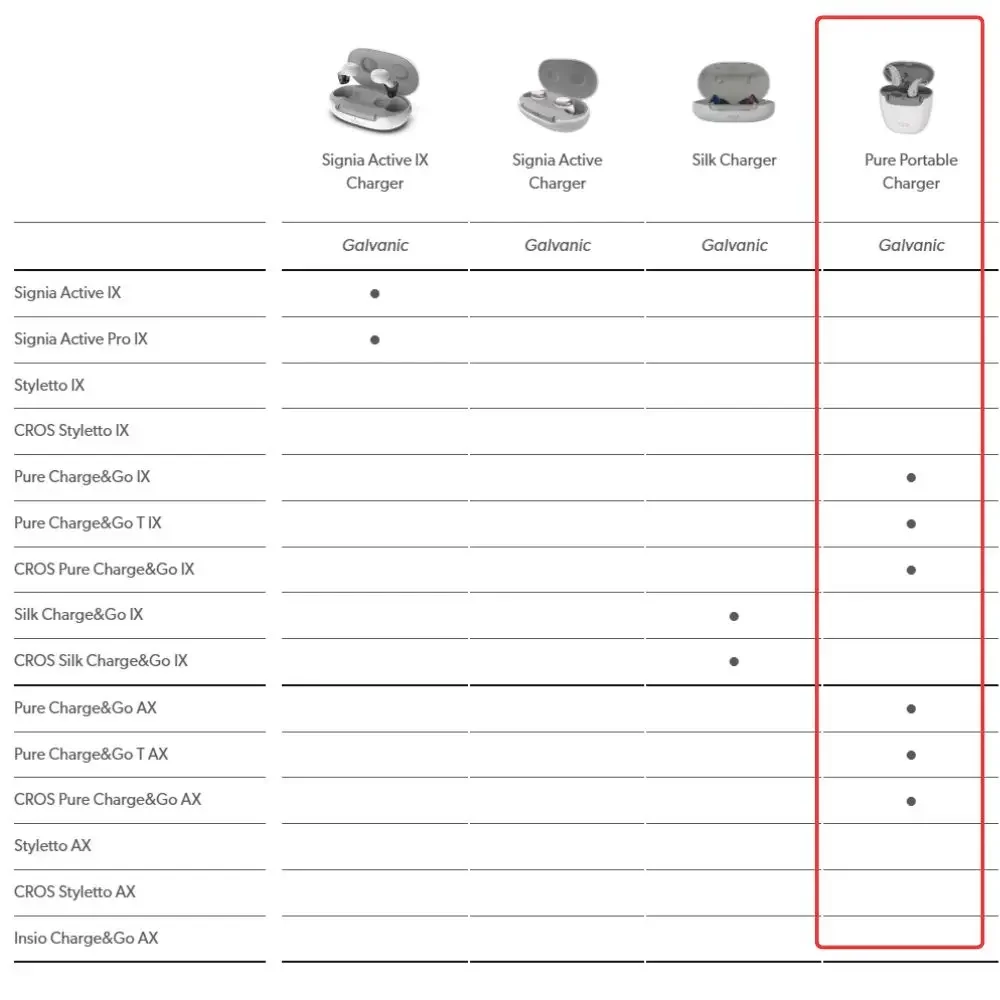 | | Signia Active IX Charger | Signia Active Charger | Silk Charger | Pure Portable Charger |
|---|---|---|---|---|
| | Galvanic | Galvanic | Galvanic | Galvanic |
| Signia Active IX | ● | | | |
| Signia Active Pro IX | ● | | | |
| Styletto IX | | | | |
| CROS Styletto IX | | | | |
| Pure Charge&Go IX | | | | ● |
| Pure Charge&Go T IX | | | | ● |
| CROS Pure Charge&Go IX | | | | ● |
| Silk Charge&Go IX | | | ● | |
| CROS Silk Charge&Go IX | | | ● | |
| Pure Charge&Go AX | | | | ● |
| Pure Charge&Go T AX | | | | ● |
| CROS Pure Charge&Go AX | | | | ● |
| Styletto AX | | | | |
| CROS Styletto AX | | | | |
| Insio Charge&Go AX | | | | |